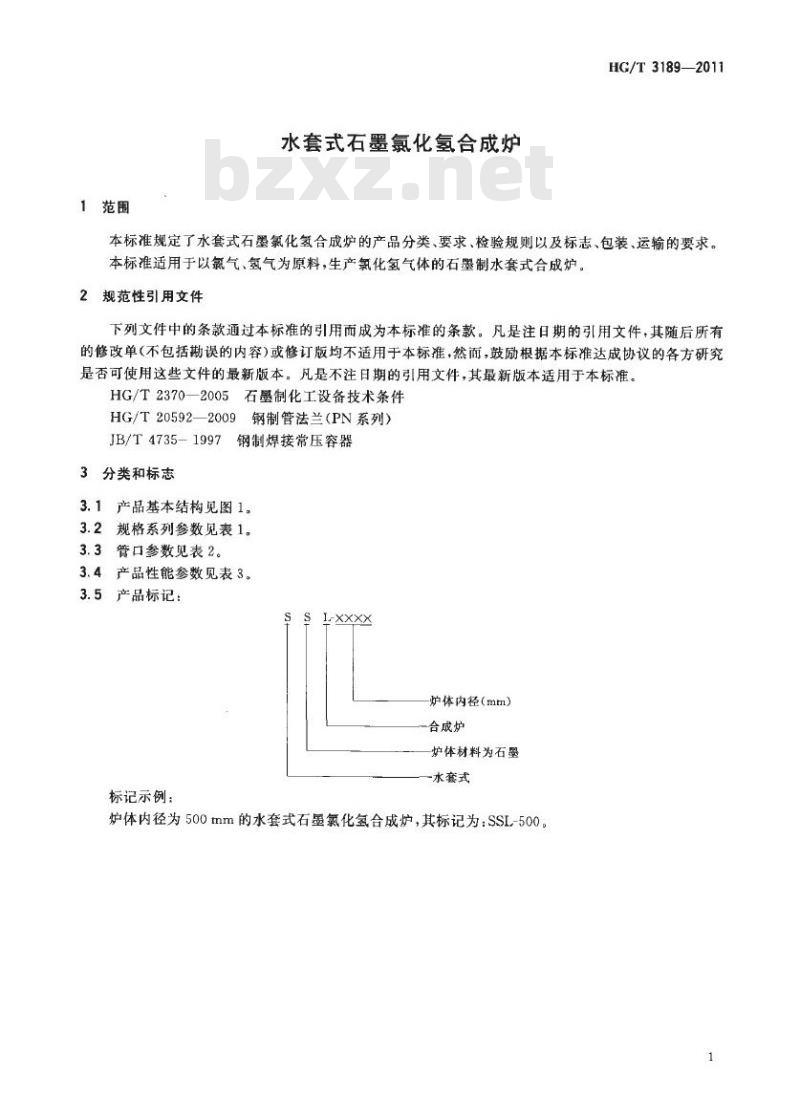 HG/T 3189—2011

水套式石墨氯化氢合成炉

bzxz.net

1 范围

本标准规定了水套式石墨氯化氢合成炉的产品分类、要求、检验规则以及标志、包装、运输的要求。

本标准适用于以氯气、氢气为原料，生产氯化氢气体的石墨制水套式合成炉。

2 规范性引用文件

下列文件中的条款通过本标准的引用而成为本标准的条款。凡是注日期的引用文件，其随后所有的修改单(不包括勘误的内容)或修订版均不适用于本标准，然而，鼓励根据本标准达成协议的各方研究是否可使用这些文件的最新版本。凡是不注日期的引用文件，其最新版本适用于本标准。

HG/T 2370—2005 石墨制化工设备技术条件

HG/T 20592—2009 钢制管法兰(PN 系列)

JB/T 4735-1997 钢制焊接常压容器

3 分类和标志

3.1 产品基本结构见图 1。

3.2 规格系列参数见表 1。

3.3 管口参数见表 2。

3.4 产品性能参数见表 3。

3.5 产品标记：

S S L-××××

炉体内径(mm)

合成炉

炉体材料为石墨

水套式

标记示例：

炉体内径为 500 mm 的水套式石墨氯化氢合成炉，其标记为：SSL-500。

1